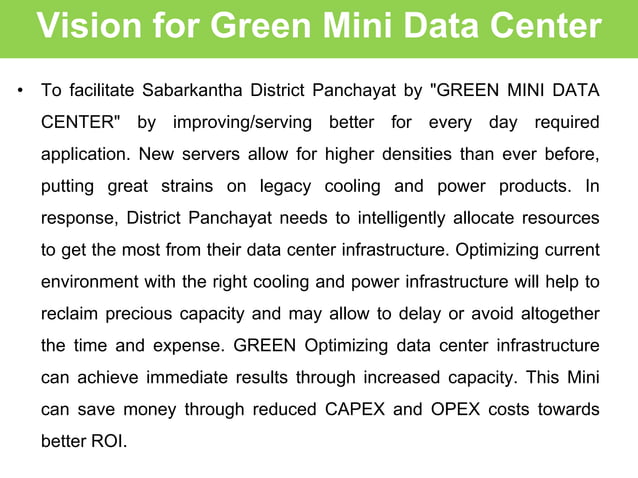 Vision for Green Mini Data Center

• To facilitate Sabarkantha District Panchayat by "GREEN MINI DATA CENTER" by improving/serving better for every day required application. New servers allow for higher densities than ever before, putting great strains on legacy cooling and power products. In response, District Panchayat needs to intelligently allocate resources to get the most from their data center infrastructure. Optimizing current environment with the right cooling and power infrastructure will help to reclaim precious capacity and may allow to delay or avoid altogether the time and expense. GREEN Optimizing data center infrastructure can achieve immediate results through increased capacity. This Mini can save money through reduced CAPEX and OPEX costs towards better ROI.